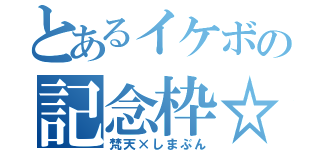 とあるイケボの
記念枠☆
梵天×しまぶん